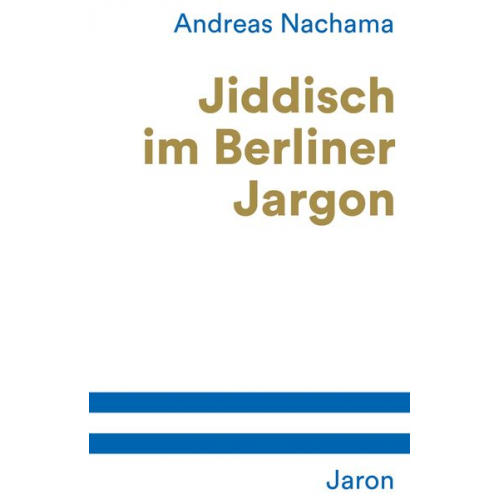 Andreas Nachama

Jiddisch im Berliner Jargon

Jaron